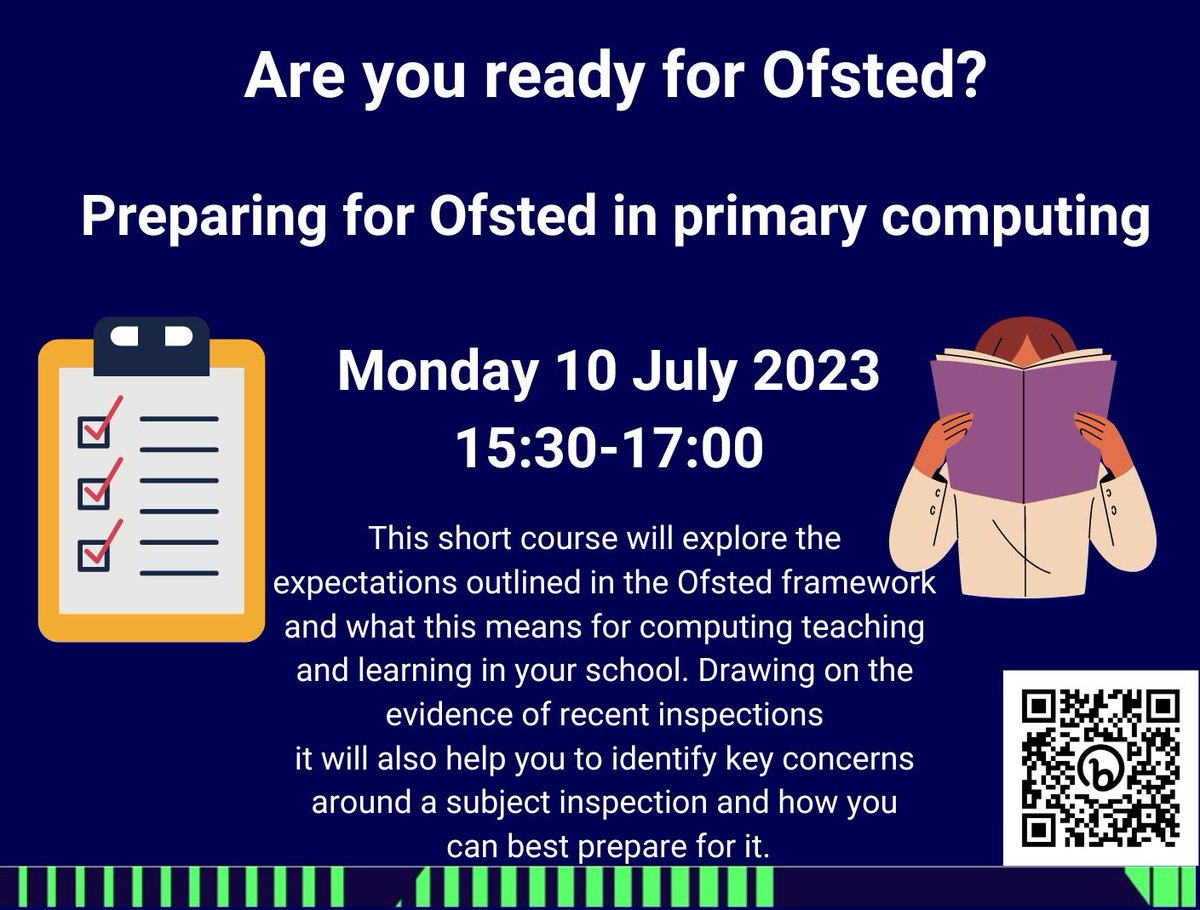 Are you ready for Ofsted?

Preparing for Ofsted in primary computing

Monday 10 July 2023
15:30-17:00

This short course will explore the expectations outlined in the Ofsted framework and what this means for computing teaching and learning in your school. Drawing on the evidence of recent inspections
it will also help you to identify key concerns around a subject inspection and how you can best prepare for it.